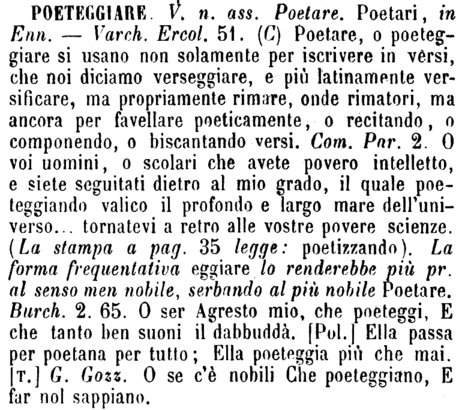 POETEGGIARE. V. n. ass. Poetare. Poetari, in Enn. — Varch. Ercol. 51. (C) Poetare, o poeteggiare si usano non solamente per iscrivere in versi, che noi diciamo verseggiare, e più latinamente versificare, ma propriamente rimare, onde rimatori, ma ancora per favellare poeticamente, o recitando, o componendo, o biscantando versi. Com. Par. 2. O voi uomini, o scolari che avete povero intelletto, e siete seguitati dietro al mio grado, il quale poeteggiando valico il profondo e largo mare dell'universo... tornatevi a retro alle vostre povere scienze. (La stampa a pag. 35 legge: poetizzando). La forma frequentativa eggiare lo renderebbe più pr. al senso men nobile, serbando al più nobile Poetare. Burch. 2. 65. O ser Agresto mio, che poeteggi, E che tanto ben suoni il dabbuddà. [Pol.] Ella passa per poetana per tutto; Ella poeteggia più che mai. [T.] G. Gozz. O se c'è nobili Che poeteggiano, E far nol sappiano.